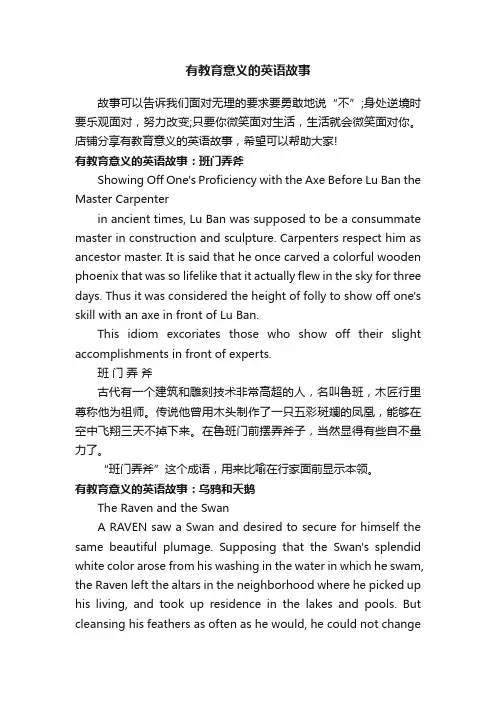 有教育意义的英语故事

故事可以告诉我们面对无理的要求要勇敢地说“不”;身处逆境时要乐观面对，努力改变;只要你微笑面对生活，生活就会微笑面对你。店铺分享有教育意义的英语故事，希望可以帮助大家!

有教育意义的英语故事：班门弄斧

Showing Off One's Proficiency with the Axe Before Lu Ban the Master Carpenter

in ancient times, Lu Ban was supposed to be a consummate master in construction and sculpture. Carpenters respect him as ancestor master. It is said that he once carved a colorful wooden phoenix that was so lifelike that it actually flew in the sky for three days. Thus it was considered the height of folly to show off one's skill with an axe in front of Lu Ban.

This idiom excoriates those who show off their slight accomplishments in front of experts.

班 门 弄 斧

古代有一个建筑和雕刻技术非常高超的人，名叫鲁班，木匠行里尊称他为祖师。传说他曾用木头制作了一只五彩斑斓的凤凰，能够在空中飞翔三天不掉下来。在鲁班门前摆弄斧子，当然显得有些自不量力了。

“班门弄斧”这个成语，用来比喻在行家面前显示本领。

有教育意义的英语故事：乌鸦和天鹅

The Raven and the Swan

A RAVEN saw a Swan and desired to secure for himself the same beautiful plumage. Supposing that the Swan's splendid white color arose from his washing in the water in which he swam, the Raven left the altars in the neighborhood where he picked up his living, and took up residence in the lakes and pools. But cleansing his feathers as often as he would, he could not change